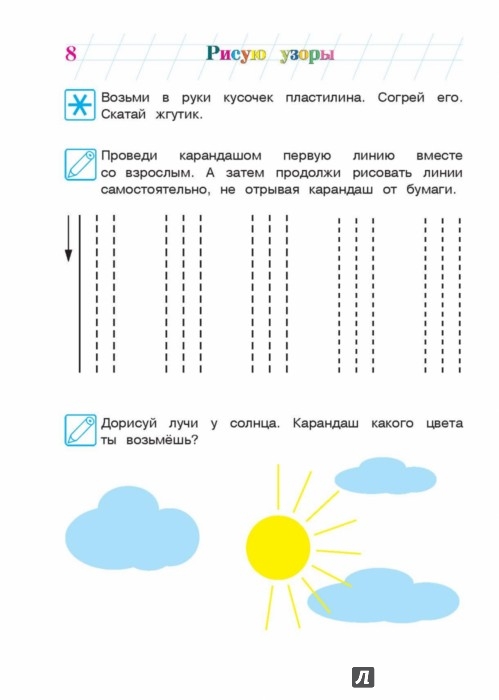 8 Рисую узоры

Возьми в руки кусочек пластилина. Согрей его. Скатай жгутик.

Проведи карандашом первую линию вместе со взрослым. А затем продолжи рисовать линии самостоятельно, не отрывая карандаш от бумаги.

Дорисуй лучи у солнца. Карандаш какого цвета ты возьмёшь?

Л